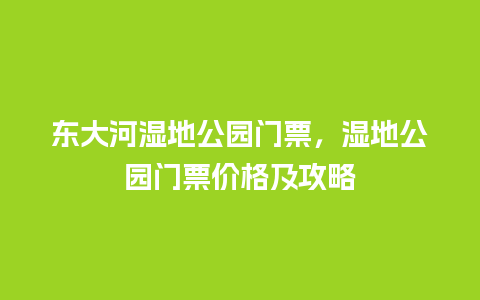 东大河湿地公园门票，湿地公园门票价格及攻略